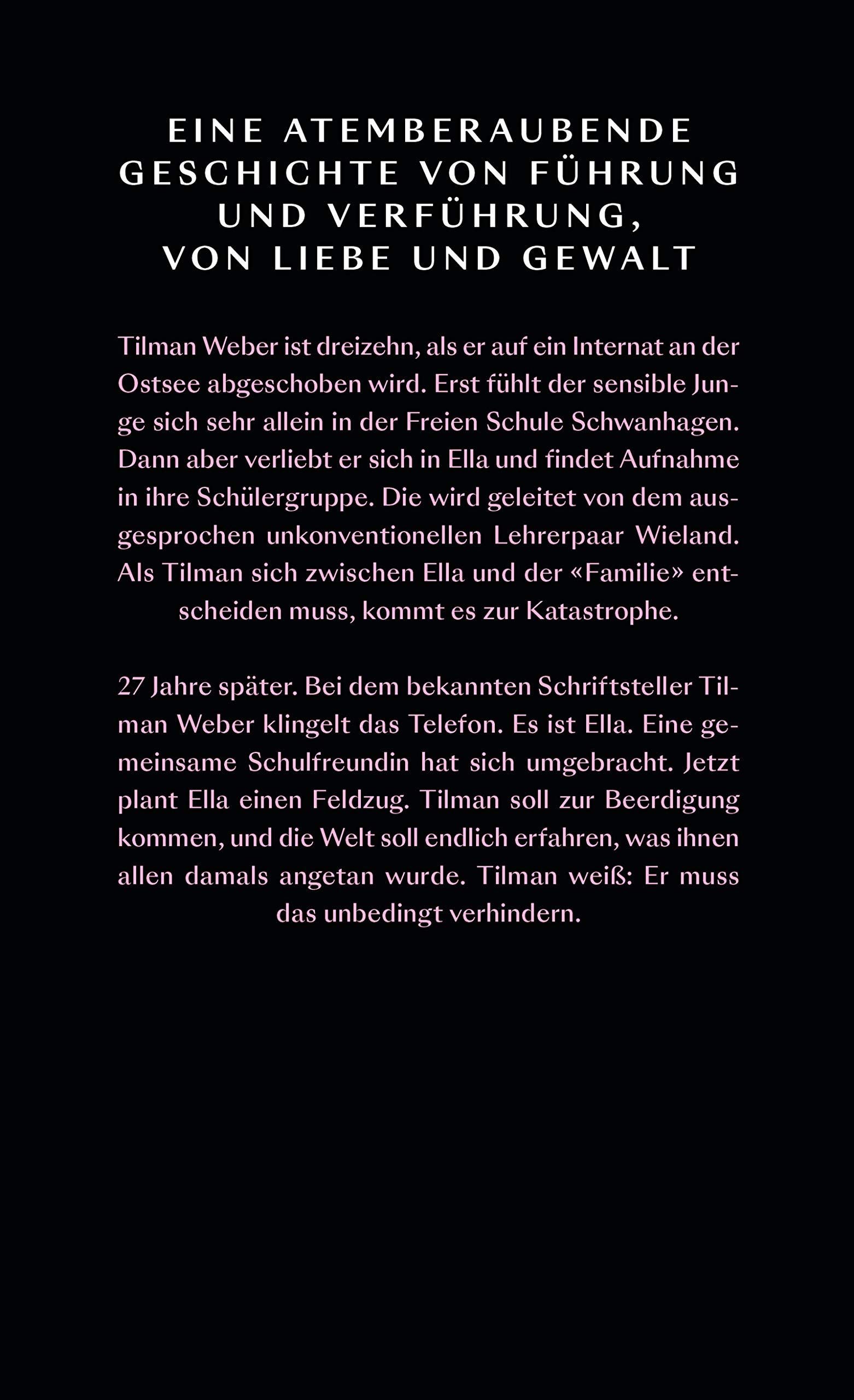 EINE ATEMBERAUBENDE GESCHICHTE VON FÜHRUNG UND VERFÜHRUNG, VON LIEBE UND GEWALT

Tilman Weber ist dreizehn, als er auf ein Internat an der Ostsee abgeschoben wird. Erst fühlt der sensible Junge sich sehr allein in der Freien Schule Schwanhagen. Dann aber verliebt er sich in Ella und findet Aufnahme in ihre Schülergruppe. Die wird geleitet von dem ausgesprochen unkonventionellen Lehrerpaar Wieland. Als Tilman sich zwischen Ella und der «Familie» entscheiden muss, kommt es zur Katastrophe.

27 Jahre später. Bei dem bekannten Schriftsteller Tilman Weber klingelt das Telefon. Es ist Ella. Eine gemeinsame Schulfreundin hat sich umgebracht. Jetzt plant Ella einen Feldzug. Tilman soll zur Beerdigung kommen, und die Welt soll endlich erfahren, was ihnen allen damals angetan wurde. Tilman weiß: Er muss das unbedingt verhindern.